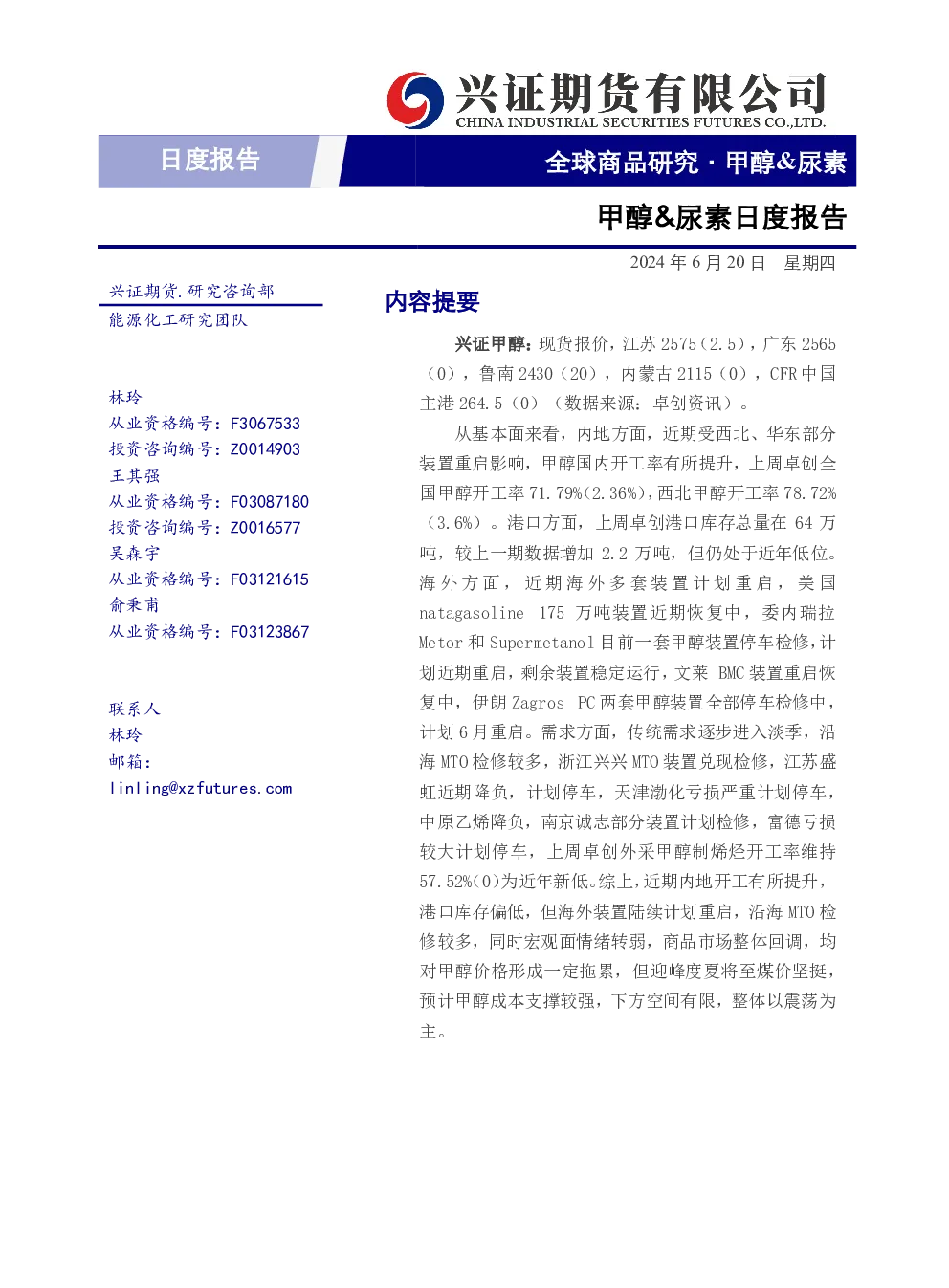 兴证期货有限公司
CHINA INDUSTRIAL SECURITIES FUTURES CO.,LTD.

日度报告

全球商品研究·甲醇&尿素

甲醇&尿素日度报告

2024年6月20日 星期四

兴证期货.研究咨询部
能源化工研究团队

林玲
从业资格编号：F3067533
投资咨询编号：Z0014903
王其强
从业资格编号：F03087180
投资咨询编号：Z0016577
吴森宇
从业资格编号：F03121615
俞秉甫
从业资格编号：F03123867

联系人
林玲
邮箱：
linling@xzfutures.com

内容提要

兴证甲醇：现货报价，江苏2575（2.5），广东2565（0），鲁南2430（20），内蒙古2115（0），CFR中国主港264.5（0）（数据来源：卓创资讯）。

从基本面来看，内地方面，近期受西北、华东部分装置重启影响，甲醇国内开工率有所提升，上周卓创全国甲醇开工率71.79%（2.36%），西北甲醇开工率78.72%（3.6%）。港口方面，上周卓创港口库存总量在64万吨，较上一期数据增加2.2万吨，但仍处于近年低位。海外方面，近期海外多套装置计划重启，美国natagasoline 175万吨装置近期恢复中，委内瑞拉Metor和Supermetanol目前一套甲醇装置停车检修，计划近期重启，剩余装置稳定运行，文莱BMC装置重启恢复中，伊朗Zagros PC两套甲醇装置全部停车检修中，计划6月重启。需求方面，传统需求逐步进入淡季，沿海MTO检修较多，浙江兴兴MTO装置兑现检修，江苏盛虹近期降负，计划停车，天津渤化亏损严重计划停车，中原乙烯降负，南京诚志部分装置计划检修，富德亏损较大计划停车，上周卓创外采甲醇制烯烃开工率维持57.52%（0）为近年新低。综上，近期内地开工有所提升，港口库存偏低，但海外装置陆续计划重启，沿海MTO检修较多，同时宏观面情绪转弱，商品市场整体回调，均对甲醇价格形成一定拖累，但迎峰度夏将至煤价坚挺，预计甲醇成本支撑较强，下方空间有限，整体以震荡为主。